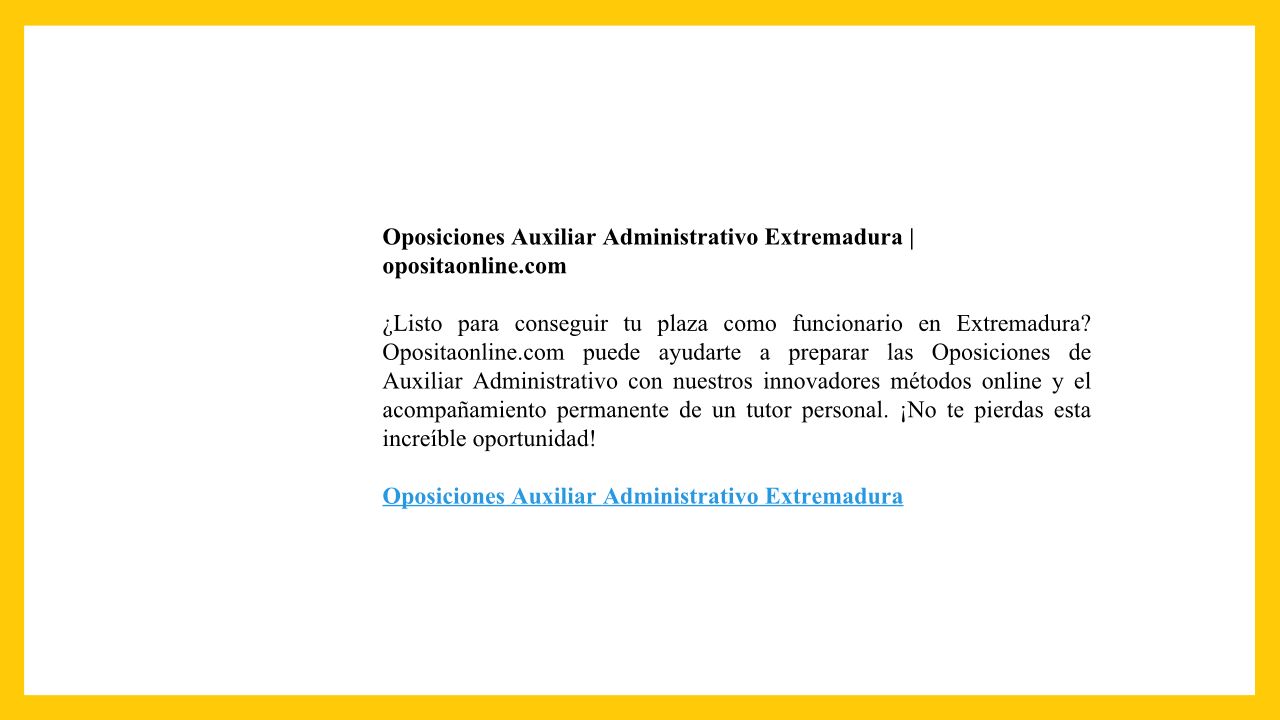 Oposiciones Auxiliar Administrativo Extremadura | opositaonline.com

¿Listo para conseguir tu plaza como funcionario en Extremadura? Opositaonline.com puede ayudarte a preparar las Oposiciones de Auxiliar Administrativo con nuestros innovadores métodos online y el acompañamiento permanente de un tutor personal. ¡No te pierdas esta increíble oportunidad!

Oposiciones Auxiliar Administrativo Extremadura